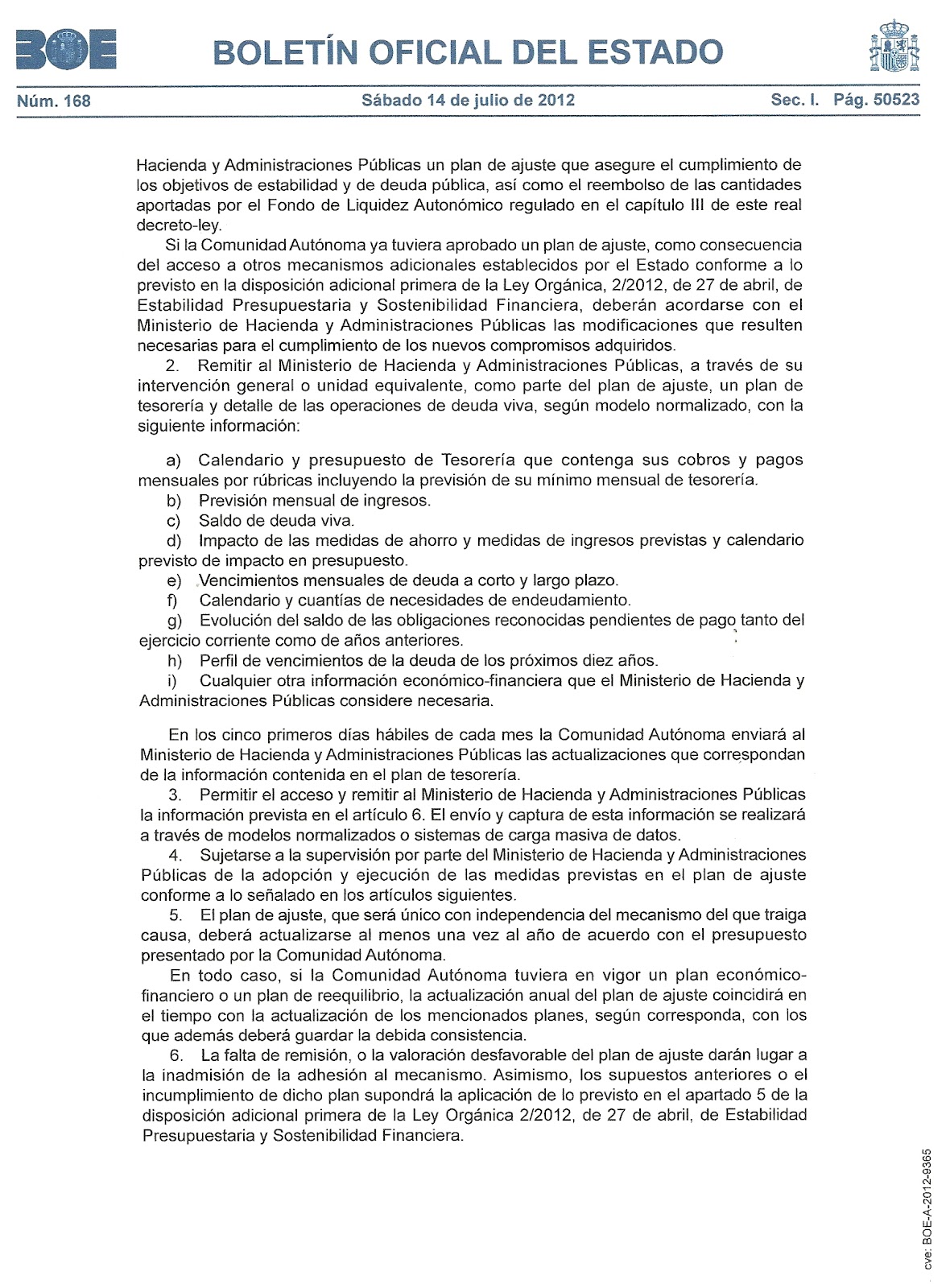 BOE

BOLETÍN OFICIAL DEL ESTADO

Núm. 168 Sábado 14 de julio de 2012 Sec. I. Pág. 50523

Hacienda y Administraciones Públicas un plan de ajuste que asegure el cumplimiento de los objetivos de estabilidad y de deuda pública, así como el reembolso de las cantidades aportadas por el Fondo de Liquidez Autonómico regulado en el capítulo III de este real decreto-ley.

Si la Comunidad Autónoma ya tuviera aprobado un plan de ajuste, como consecuencia del acceso a otros mecanismos adicionales establecidos por el Estado conforme a lo previsto en la disposición adicional primera de la Ley Orgánica, 2/2012, de 27 de abril, de Estabilidad Presupuestaria y Sostenibilidad Financiera, deberán acordarse con el Ministerio de Hacienda y Administraciones Públicas las modificaciones que resulten necesarias para el cumplimiento de los nuevos compromisos adquiridos.

2. Remitir al Ministerio de Hacienda y Administraciones Públicas, a través de su intervención general o unidad equivalente, como parte del plan de ajuste, un plan de tesorería y detalle de las operaciones de deuda viva, según modelo normalizado, con la siguiente información:

a) Calendario y presupuesto de Tesorería que contenga sus cobros y pagos mensuales por rúbricas incluyendo la previsión de su mínimo mensual de tesorería.
b) Previsión mensual de ingresos.
c) Saldo de deuda viva.
d) Impacto de las medidas de ahorro y medidas de ingresos previstas y calendario previsto de impacto en presupuesto.
e) Vencimientos mensuales de deuda a corto y largo plazo.
f) Calendario y cuantías de necesidades de endeudamiento.
g) Evolución del saldo de las obligaciones reconocidas pendientes de pago tanto del ejercicio corriente como de años anteriores.
h) Perfil de vencimientos de la deuda de los próximos diez años.
i) Cualquier otra información económico-financiera que el Ministerio de Hacienda y Administraciones Públicas considere necesaria.

En los cinco primeros días hábiles de cada mes la Comunidad Autónoma enviará al Ministerio de Hacienda y Administraciones Públicas las actualizaciones que correspondan de la información contenida en el plan de tesorería.

3. Permitir el acceso y remitir al Ministerio de Hacienda y Administraciones Públicas la información prevista en el artículo 6. El envío y captura de esta información se realizará a través de modelos normalizados o sistemas de carga masiva de datos.

4. Sujetarse a la supervisión por parte del Ministerio de Hacienda y Administraciones Públicas de la adopción y ejecución de las medidas previstas en el plan de ajuste conforme a lo señalado en los artículos siguientes.

5. El plan de ajuste, que será único con independencia del mecanismo del que traiga causa, deberá actualizarse al menos una vez al año de acuerdo con el presupuesto presentado por la Comunidad Autónoma.

En todo caso, si la Comunidad Autónoma tuviera en vigor un plan económico-financiero o un plan de reequilibrio, la actualización anual del plan de ajuste coincidirá en el tiempo con la actualización de los mencionados planes, según corresponda, con los que además deberá guardar la debida consistencia.

6. La falta de remisión, o la valoración desfavorable del plan de ajuste darán lugar a la inadmisión de la adhesión al mecanismo. Asimismo, los supuestos anteriores o el incumplimiento de dicho plan supondrá la aplicación de lo previsto en el apartado 5 de la disposición adicional primera de la Ley Orgánica 2/2012, de 27 de abril, de Estabilidad Presupuestaria y Sostenibilidad Financiera.

cve: BOE-A-2012-9365